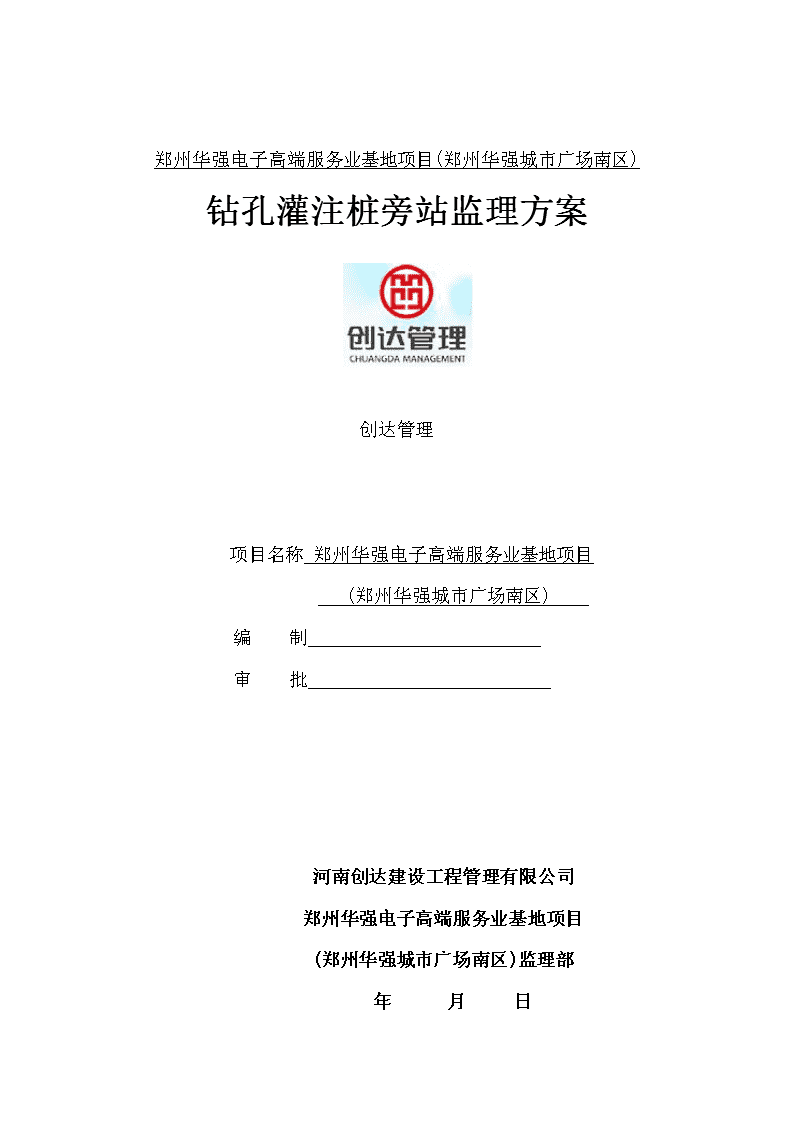 郑州华强电子高端服务业基地项目(郑州华强城市广场南区)

钻孔灌注桩旁站监理方案

创达管理
CHUANGDA MANAGEMENT

创达管理

项目名称 郑州华强电子高端服务业基地项目

(郑州华强城市广场南区)

编　制

审　批

河南创达建设工程管理有限公司

郑州华强电子高端服务业基地项目

(郑州华强城市广场南区)监理部

年　月　日